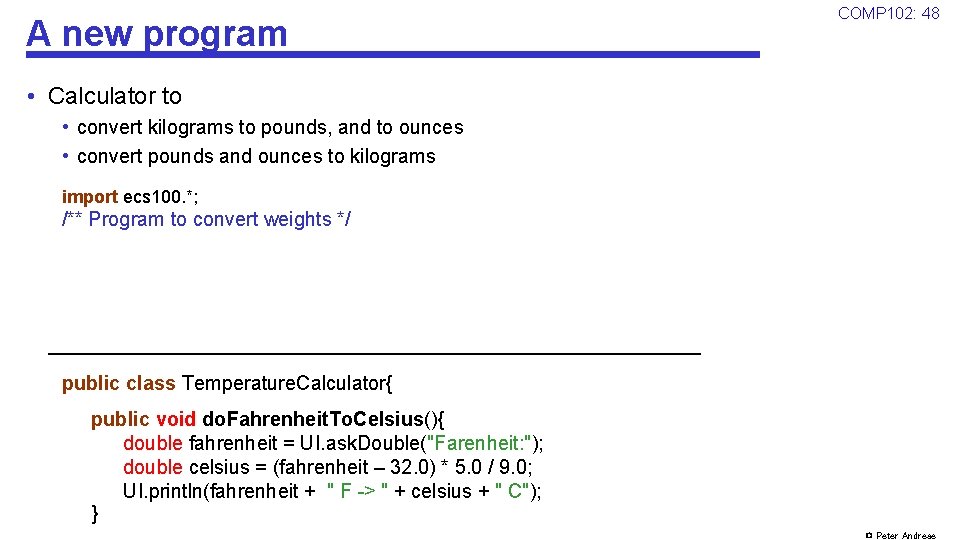 A new program

COMP102: 48

• Calculator to
  • convert kilograms to pounds, and to ounces
  • convert pounds and ounces to kilograms

import ecs100.*;
/** Program to convert weights */

public class TemperatureCalculator{

public void doFahrenheitToCelsius(){
double fahrenheit = UI.askDouble("Farenheit:");
double celsius = (fahrenheit – 32.0) * 5.0 / 9.0;
UI.println(fahrenheit + " F -> " + celsius + " C");
}

© Peter Andreae